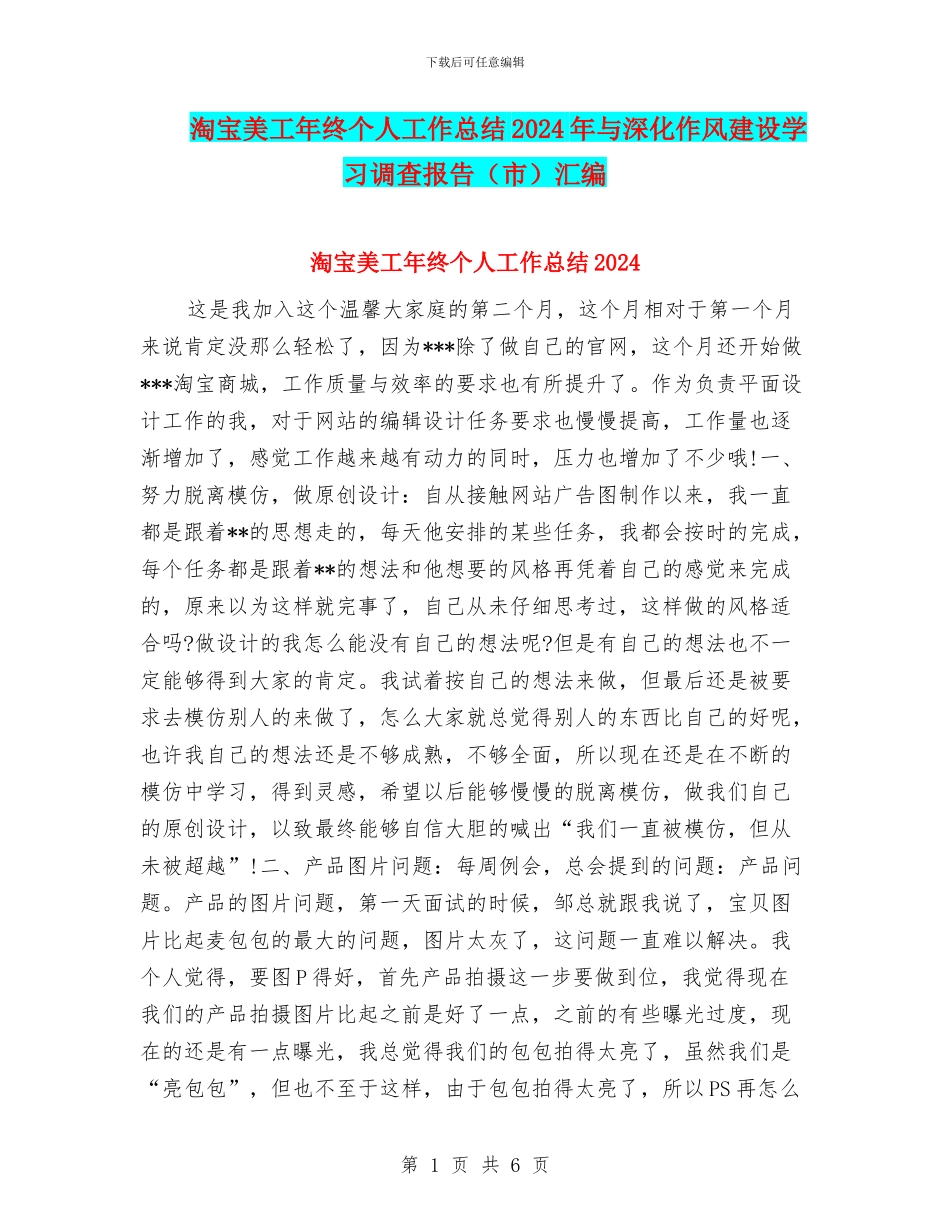 下载后可任意编辑

淘宝美工年终个人工作总结2024年与深化作风建设学习调查报告（市）汇编

淘宝美工年终个人工作总结2024

这是我加入这个温馨大家庭的第二个月，这个月相对于第一个月来说肯定没那么轻松了，因为***除了做自己的官网，这个月还开始做***淘宝商城，工作质量与效率的要求也有所提升了。作为负责平面设计工作的我，对于网站的编辑设计任务要求也慢慢提高，工作量也逐渐增加了，感觉工作越来越有动力的同时，压力也增加了不少哦!一、努力脱离模仿，做原创设计：自从接触网站广告图制作以来，我一直都是跟着**的思想走的，每天他安排的某些任务，我都会按时的完成，每个任务都是跟着**的想法和他想要的风格再凭着自己的感觉来完成的，原来以为这样就完事了，自己从未仔细思考过，这样做的风格适合吗?做设计的我怎么能没有自己的想法呢?但是有自己的想法也不一定能够得到大家的肯定。我试着按自己的想法来做，但最后还是被要求去模仿别人的来做了，怎么大家就总觉得别人的东西比自己的好呢，也许我自己的想法还是不够成熟，不够全面，所以现在还是在不断的模仿中学习，得到灵感，希望以后能够慢慢的脱离模仿，做我们自己的原创设计，以致最终能够自信大胆的喊出“我们一直被模仿，但从未被超越”!二、产品图片问题：每周例会，总会提到的问题：产品问题。产品的图片问题，第一天面试的时候，邹总就跟我说了，宝贝图片比起麦包包的最大的问题，图片太灰了，这问题一直难以解决。我个人觉得，要图P得好，首先产品拍摄这一步要做到位，我觉得现在我们的产品拍摄图片比起之前是好了一点，之前的有些曝光过度，现在的还是有一点曝光，我总觉得我们的包包拍得太亮了，虽然我们是“亮包包”，但也不至于这样，由于包包拍得太亮了，所以PS再怎么

第 1 页 共 6 页